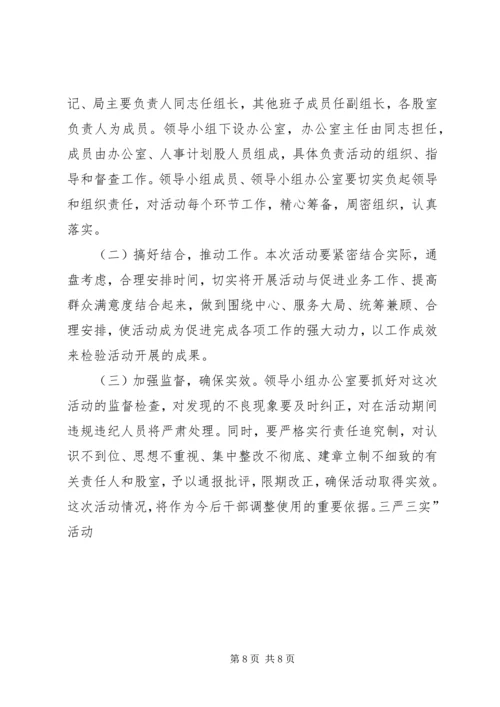 记、局主要负责人同志任组长，其他班子成员任副组长，各股室负责人为成员。领导小组下设办公室，办公室主任由同志担任，成员由办公室、人事计划股人员组成，具体负责活动的组织、指导和督查工作。领导小组成员、领导小组办公室要切实负起领导和组织责任，对活动每个环节工作，精心筹备，周密组织，认真落实。

（二）搞好结合，推动工作。本次活动要紧密结合实际，通盘考虑，合理安排时间，切实将开展活动与促进业务工作、提高群众满意度结合起来，做到围绕中心、服务大局、统筹兼顾、合理安排，使活动成为促进完成各项工作的强大动力，以工作成效来检验活动开展的成果。

（三）加强监督，确保实效。领导小组办公室要抓好对这次活动的监督检查，对发现的不良现象要及时纠正，对在活动期间违规违纪人员将严肃处理。同时，要严格实行责任追究制，对认识不到位、思想不重视、集中整改不彻底、建章立制不细致的有关责任人和股室，予以通报批评，限期改正，确保活动取得实效。这次活动情况，将作为今后干部调整使用的重要依据。三严三实”活动

第 8 页 共 8 页